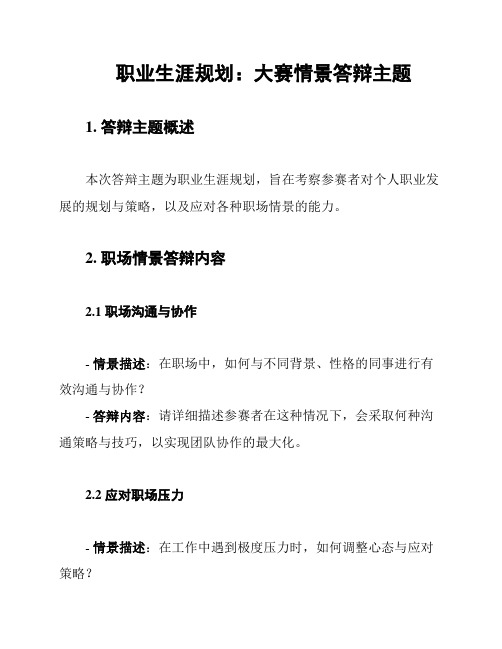 职业生涯规划：大赛情景答辩主题

1. 答辩主题概述

本次答辩主题为职业生涯规划，旨在考察参赛者对个人职业发展的规划与策略，以及应对各种职场情景的能力。

2. 职场情景答辩内容

2.1 职场沟通与协作

- 情景描述：在职场中，如何与不同背景、性格的同事进行有效沟通与协作？
- 答辩内容：请详细描述参赛者在这种情况下，会采取何种沟通策略与技巧，以实现团队协作的最大化。

2.2 应对职场压力

- 情景描述：在工作中遇到极度压力时，如何调整心态与应对策略？